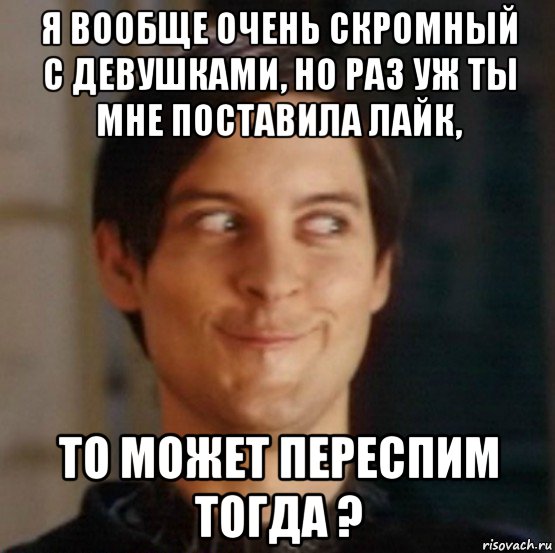 Я ВООБЩЕ ОЧЕНЬ СКРОМНЫЙ С ДЕВУШКАМИ, НО РАЗ УЖ ТЫ МНЕ ПОСТАВИЛА ЛАЙК,

ТО МОЖЕТ ПЕРЕСПИМ ТОГДА ?

risovach.ru